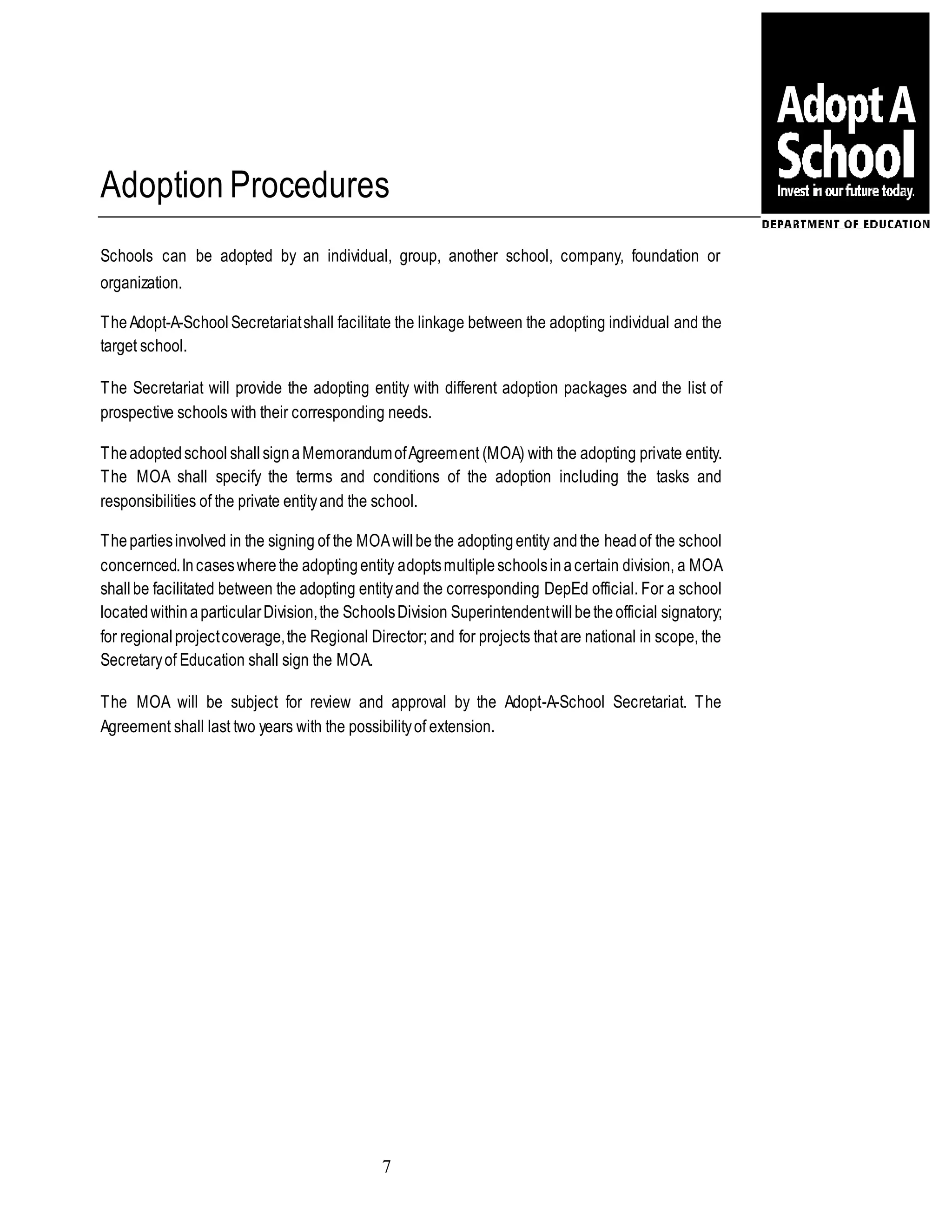 Adopt A School
Invest in our future today.
DEPARTMENT OF EDUCATION

Adoption Procedures

Schools can be adopted by an individual, group, another school, company, foundation or organization.

The Adopt-A-School Secretariat shall facilitate the linkage between the adopting individual and the target school.

The Secretariat will provide the adopting entity with different adoption packages and the list of prospective schools with their corresponding needs.

The adopted school shall sign a Memorandum of Agreement (MOA) with the adopting private entity. The MOA shall specify the terms and conditions of the adoption including the tasks and responsibilities of the private entity and the school.

The parties involved in the signing of the MOA will be the adopting entity and the head of the school concernced. In cases where the adopting entity adopts multiple schools in a certain division, a MOA shall be facilitated between the adopting entity and the corresponding DepEd official. For a school located within a particular Division, the Schools Division Superintendent will be the official signatory; for regional project coverage, the Regional Director; and for projects that are national in scope, the Secretary of Education shall sign the MOA.

The MOA will be subject for review and approval by the Adopt-A-School Secretariat. The Agreement shall last two years with the possibility of extension.

7